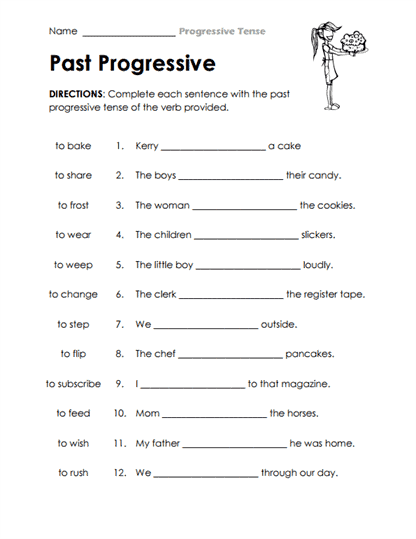 Name ________________ Progressive Tense

Past Progressive

DIRECTIONS: Complete each sentence with the past progressive tense of the verb provided.

to bake 1. Kerry ________________ a cake

to share 2. The boys ________________ their candy.

to frost 3. The woman ________________ the cookies.

to wear 4. The children ________________ slickers.

to weep 5. The little boy ________________ loudly.

to change 6. The clerk ________________ the register tape.

to step 7. We ________________ outside.

to flip 8. The chef ________________ pancakes.

to subscribe 9. I ________________ to that magazine.

to feed 10. Mom ________________ the horses.

to wish 11. My father ________________ he was home.

to rush 12. We ________________ through our day.